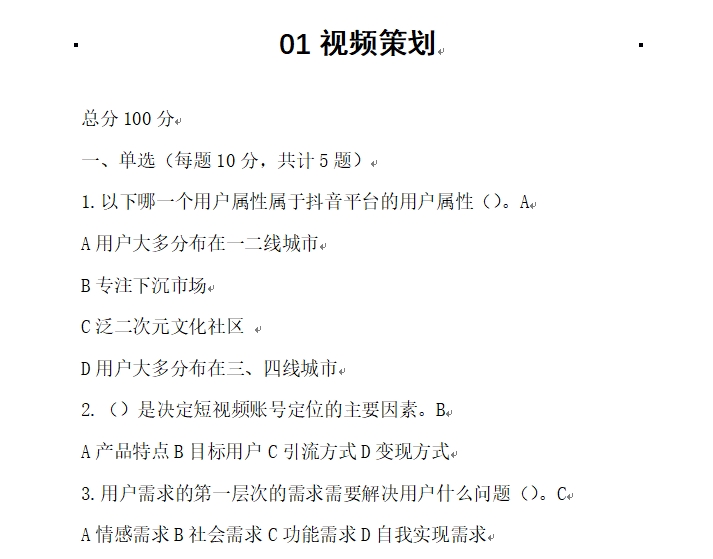 01 视频策划

总分 100 分

一、单选（每题 10 分，共计 5 题）

1. 以下哪一个用户属性属于抖音平台的用户属性（）。A

A 用户大多分布在一二线城市

B 专注下沉市场

C 泛二次元文化社区

D 用户大多分布在三、四线城市

2. （）是决定短视频账号定位的主要因素。B

A 产品特点 B 目标用户 C 引流方式 D 变现方式

3. 用户需求的第一层次的需求需要解决用户什么问题（）。C

A 情感需求 B 社会需求 C 功能需求 D 自我实现需求